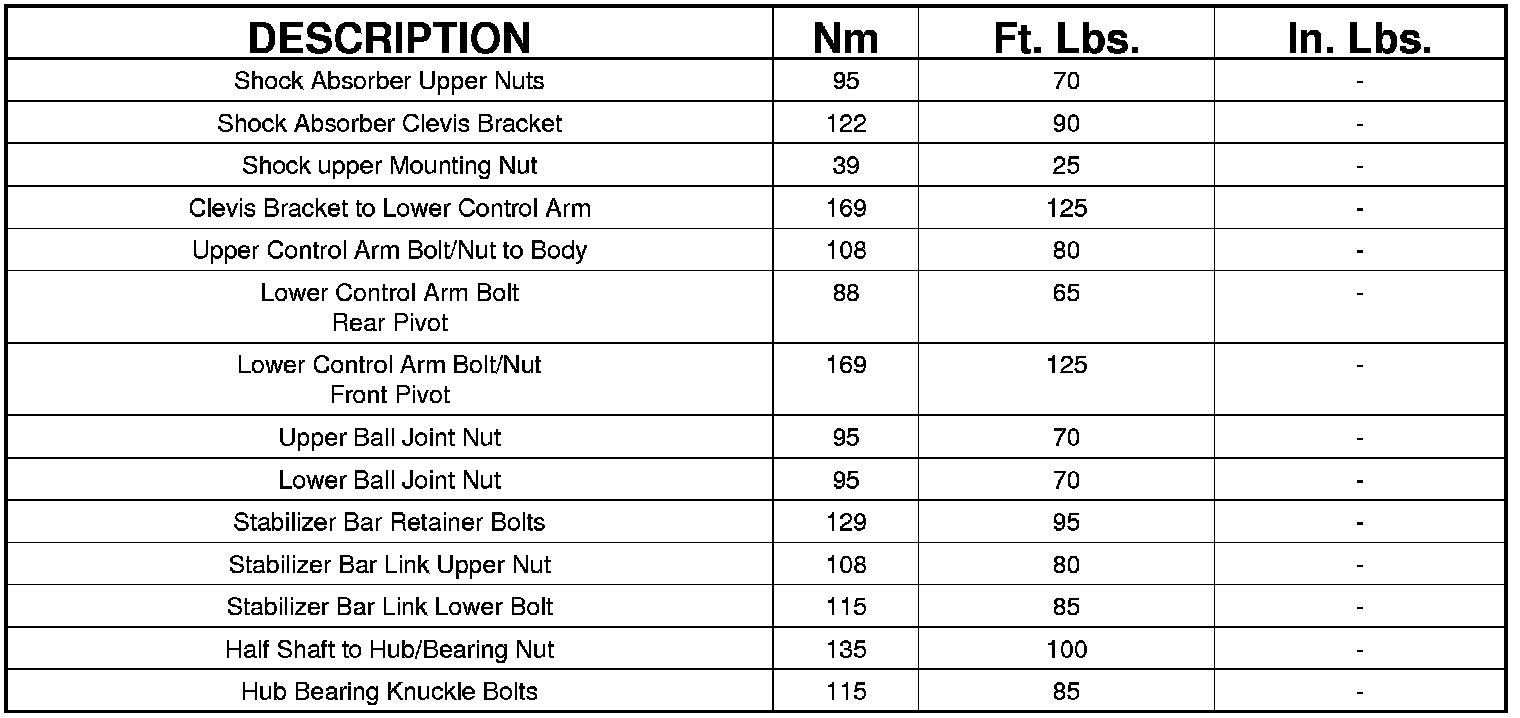 | DESCRIPTION | Nm | Ft. Lbs. | In. Lbs. |
|---|---|---|---|
| Shock Absorber Upper Nuts | 95 | 70 | - |
| Shock Absorber Clevis Bracket | 122 | 90 | - |
| Shock upper Mounting Nut | 39 | 25 | - |
| Clevis Bracket to Lower Control Arm | 169 | 125 | - |
| Upper Control Arm Bolt/Nut to Body | 108 | 80 | - |
| Lower Control Arm Bolt Rear Pivot | 88 | 65 | - |
| Lower Control Arm Bolt/Nut Front Pivot | 169 | 125 | - |
| Upper Ball Joint Nut | 95 | 70 | - |
| Lower Ball Joint Nut | 95 | 70 | - |
| Stabilizer Bar Retainer Bolts | 129 | 95 | - |
| Stabilizer Bar Link Upper Nut | 108 | 80 | - |
| Stabilizer Bar Link Lower Bolt | 115 | 85 | - |
| Half Shaft to Hub/Bearing Nut | 135 | 100 | - |
| Hub Bearing Knuckle Bolts | 115 | 85 | - |